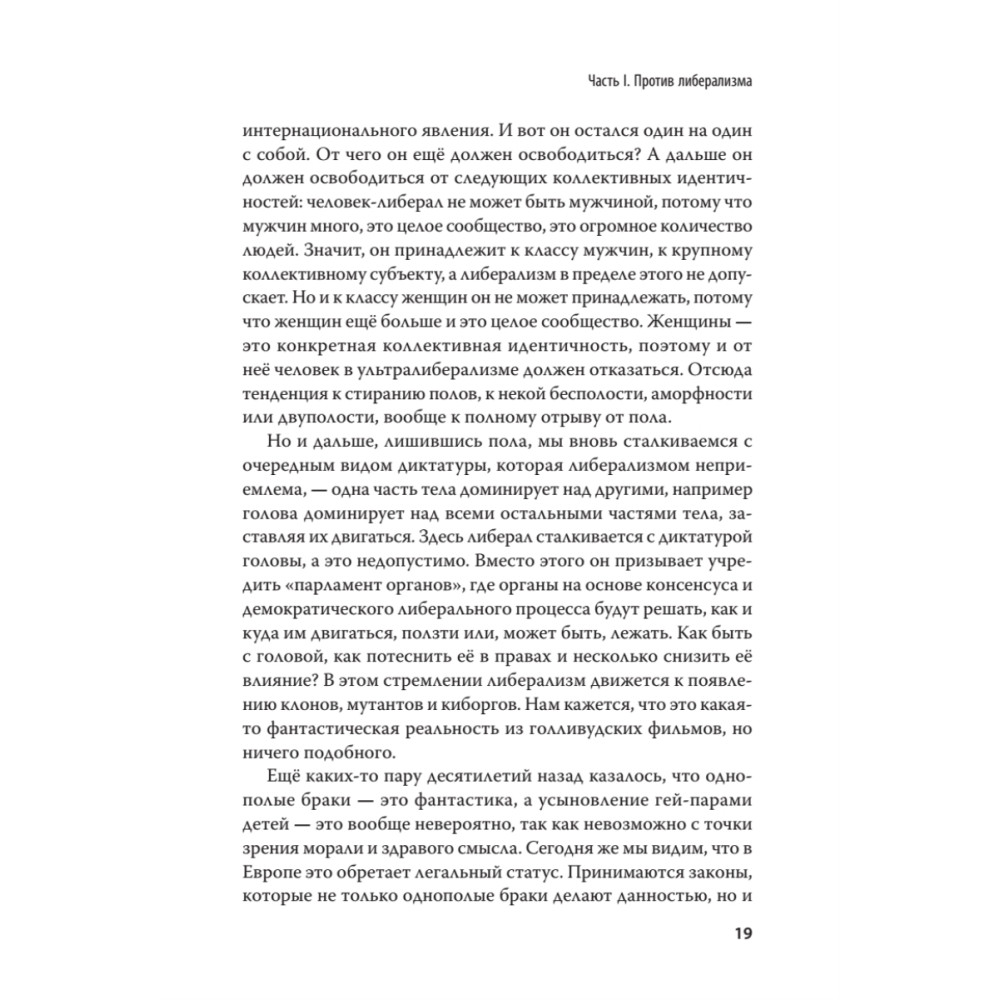 Часть I. Против либерализма

интернационального явления. И вот он остался один на один с собой. От чего он ещё должен освободиться? А дальше он должен освободиться от следующих коллективных идентичностей: человек-либерал не может быть мужчиной, потому что мужчин много, это целое сообщество, это огромное количество людей. Значит, он принадлежит к классу мужчин, к крупному коллективному субъекту, а либерализм в пределе этого не допускает. Но и к классу женщин он не может принадлежать, потому что женщин ещё больше и это целое сообщество. Женщины — это конкретная коллективная идентичность, поэтому и от неё человек в ультралиберализме должен отказаться. Отсюда тенденция к стиранию полов, к некой бесполости, аморфности или двуполости, вообще к полному отрыву от пола.

Но и дальше, лишившись пола, мы вновь сталкиваемся с очередным видом диктатуры, которая либерализмом неприемлема, — одна часть тела доминирует над другими, например голова доминирует над всеми остальными частями тела, заставляя их двигаться. Здесь либерал сталкивается с диктатурой головы, а это недопустимо. Вместо этого он призывает учредить «парламент органов», где органы на основе консенсуса и демократического либерального процесса будут решать, как и куда им двигаться, ползти или, может быть, лежать. Как быть с головой, как потеснить её в правах и несколько снизить её влияние? В этом стремлении либерализм движется к появлению клонов, мутантов и киборгов. Нам кажется, что это какая-то фантастическая реальность из голливудских фильмов, но ничего подобного.

Ещё каких-то пару десятилетий назад казалось, что однополые браки — это фантастика, а усыновление гей-парами детей — это вообще невероятно, так как невозможно с точки зрения морали и здравого смысла. Сегодня же мы видим, что в Европе это обретает легальный статус. Принимаются законы, которые не только однополые браки делают данностью, но и

19